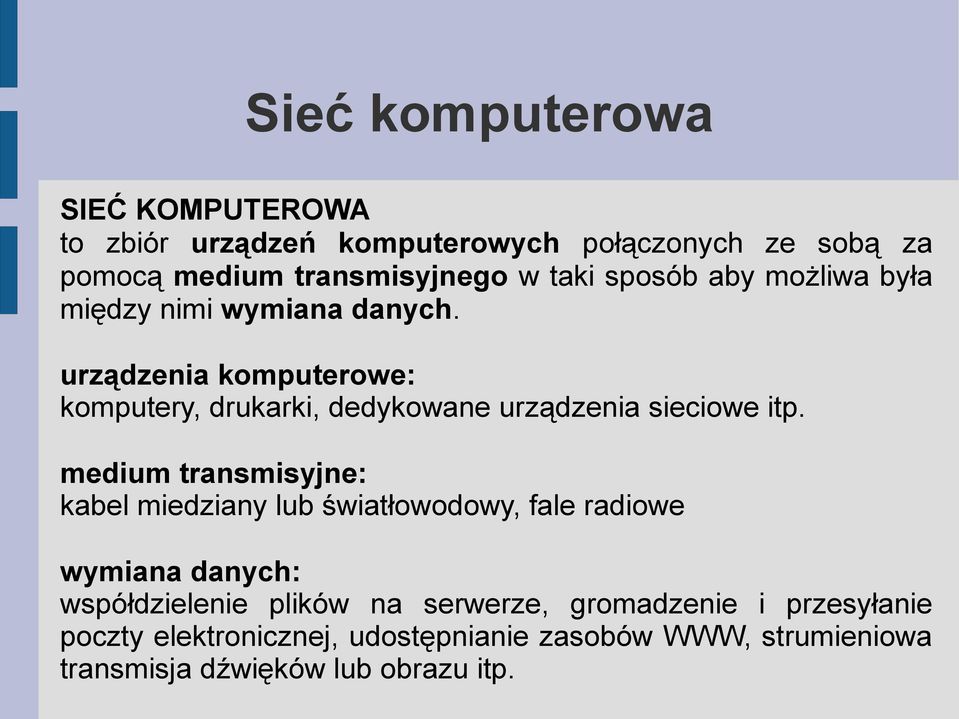 Sieć komputerowa

SIEĆ KOMPUTEROWA
to zbiór urządzeń komputerowych połączonych ze sobą za pomocą medium transmisyjnego w taki sposób aby możliwa była między nimi wymiana danych.

urządzenia komputerowe:
komputery, drukarki, dedykowane urządzenia sieciowe itp.

medium transmisyjne:
kabel miedziany lub światłowodowy, fale radiowe

wymiana danych:
współdzielenie plików na serwerze, gromadzenie i przesyłanie poczty elektronicznej, udostępnianie zasobów WWW, strumieniowa transmisja dźwięków lub obrazu itp.